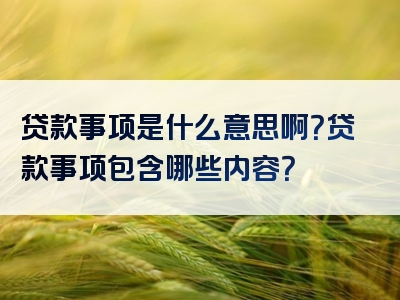 贷款事项是什么意思啊?贷款事项包含哪些内容?